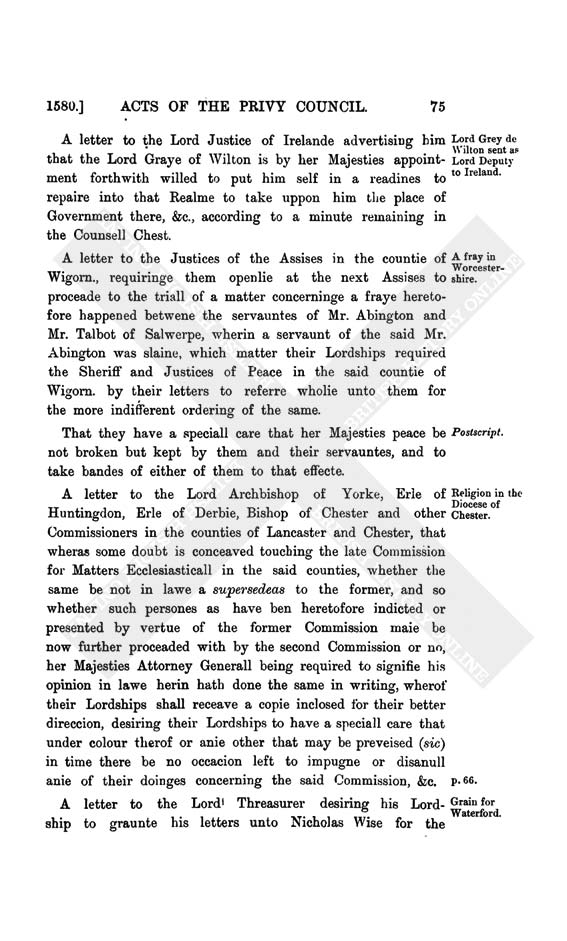 1580.] ACTS OF THE PRIVY COUNCIL. 75

A letter to the Lord Justice of Irelande advertising him that the Lord Graye of Wilton is by her Majesties appointment forthwith willed to put him self in a readines to repaire into that Realme to take uppon him the place of Government there, &c., according to a minute remaining in the Counsell Chest.

Lord Grey de Wilton sent as Lord Deputy to Ireland.

A letter to the Justices of the Assises in the countie of Wigorn., requiringe them openlie at the next Assises to proceade to the triall of a matter concerninge a fraye heretofore happened betwene the servauntes of Mr. Abington and Mr. Talbot of Salwerpe, wherin a servaunt of the said Mr. Abington was slaine, which matter their Lordships required the Sheriff and Justices of Peace in the said countie of Wigorn. by their letters to referre wholie unto them for the more indifferent ordering of the same.

A fray in Worcestershire.

That they have a speciall care that her Majesties peace be not broken but kept by them and their servauntes, and to take bandes of either of them to that effecte.

Postscript.

A letter to the Lord Archbishop of Yorke, Erle of Huntingdon, Erle of Derbie, Bishop of Chester and other Commissioners in the counties of Lancaster and Chester, that wheras some doubt is conceaved touching the late Commission for Matters Ecclesiasticall in the said counties, whether the same be not in lawe a supersedeas to the former, and so whether such persones as have ben heretofore indicted or presented by vertue of the former Commission maie be now further proceaded with by the second Commission or no, her Majesties Attorney Generall being required to signifie his opinion in lawe herin hath done the same in writing, wherof their Lordships shall receave a copie inclosed for their better direccion, desiring their Lordships to have a speciall care that under colour therof or anie other that may be preveised (sic) in time there be no occacion left to impugne or disanull anie of their doinges concerning the said Commission, &c.

Religion in the Diocese of Chester.

p. 66.

A letter to the Lord¹ Threasurer desiring his Lordship to graunte his letters unto Nicholas Wise for the

Grain for Waterford.